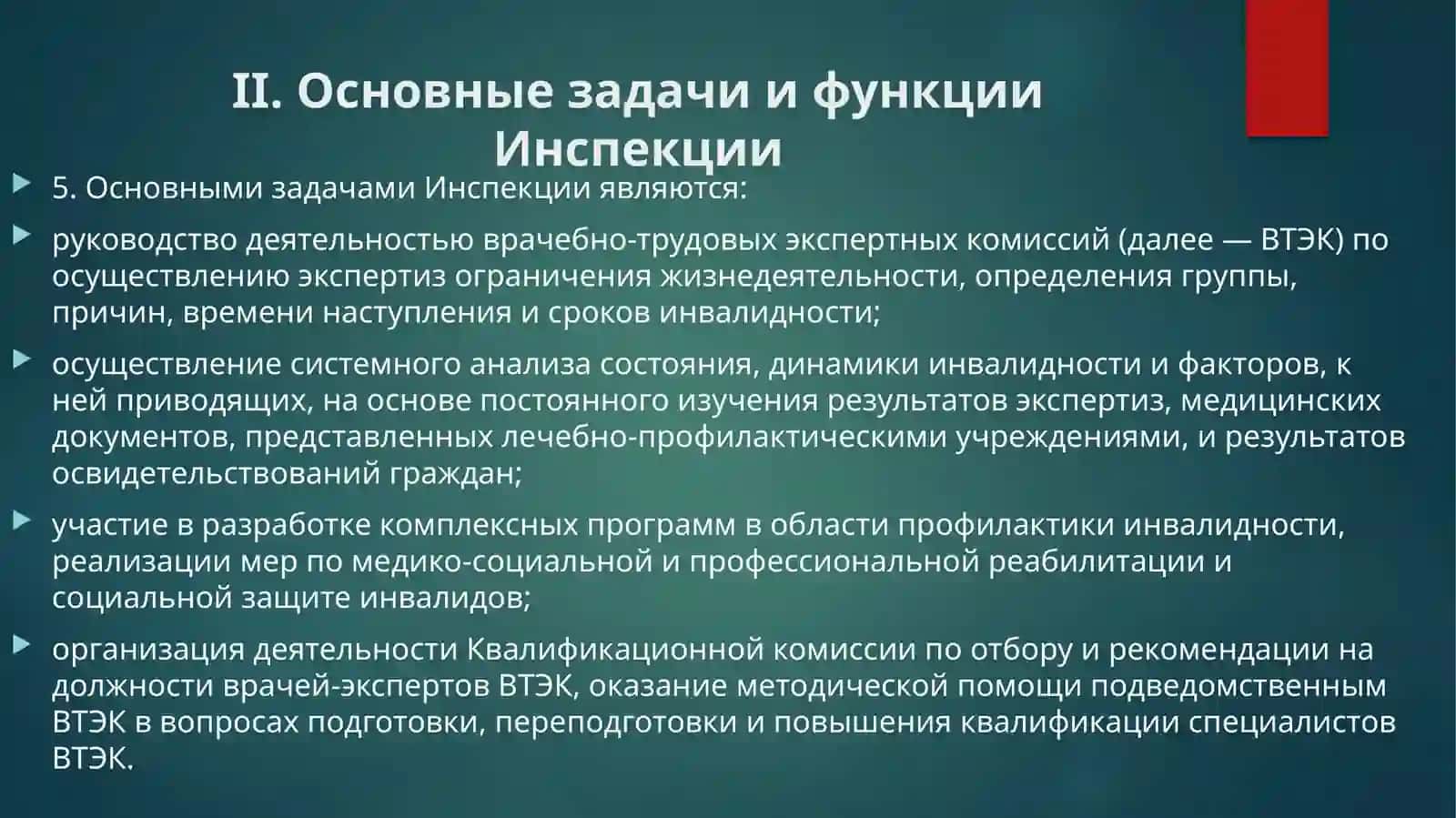 II. Основные задачи и функции Инспекции

5. Основными задачами Инспекции являются:

руководство деятельностью врачебно-трудовых экспертных комиссий (далее — ВТЭК) по осуществлению экспертиз ограничения жизнедеятельности, определения группы, причин, времени наступления и сроков инвалидности;

осуществление системного анализа состояния, динамики инвалидности и факторов, к ней приводящих, на основе постоянного изучения результатов экспертиз, медицинских документов, представленных лечебно-профилактическими учреждениями, и результатов освидетельствований граждан;

участие в разработке комплексных программ в области профилактики инвалидности, реализации мер по медико-социальной и профессиональной реабилитации и социальной защите инвалидов;

организация деятельности Квалификационной комиссии по отбору и рекомендации на должности врачей-экспертов ВТЭК, оказание методической помощи подведомственным ВТЭК в вопросах подготовки, переподготовки и повышения квалификации специалистов ВТЭК.